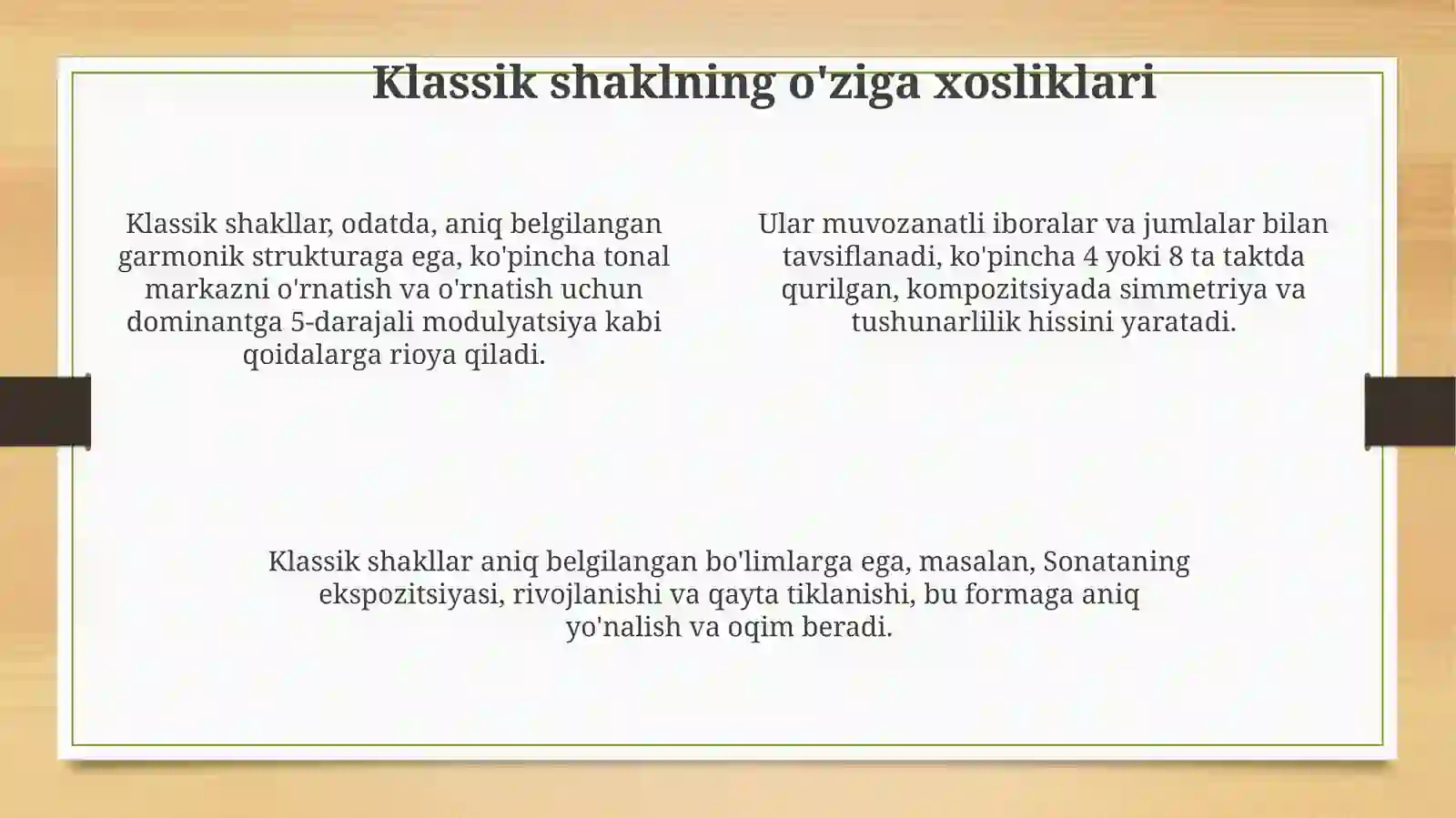 Klassik shaklning o'ziga xosliklari

Klassik shakllar, odatda, aniq belgilangan garmonik strukturaga ega, ko'pincha tonal markazni o'rnatish va o'rnatish uchun dominantga 5-darajali modulyatsiya kabi qoidalarga rioya qiladi.

Ular muvozanatli iboralar va jumlalar bilan tavsiflanadi, ko'pincha 4 yoki 8 ta taktda qurilgan, kompozitsiyada simmetriya va tushunarlilik hissini yaratadi.

Klassik shakllar aniq belgilangan bo'limlarga ega, masalan, Sonataning ekspozitsiyasi, rivojlanishi va qayta tiklanishi, bu formaga aniq yo'nalish va oqim beradi.